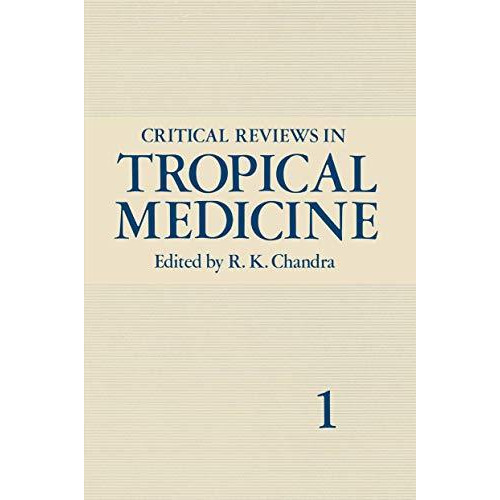 CRITICAL REVIEWS IN
TROPICAL MEDICINE
Edited by R. K. Chandra

1